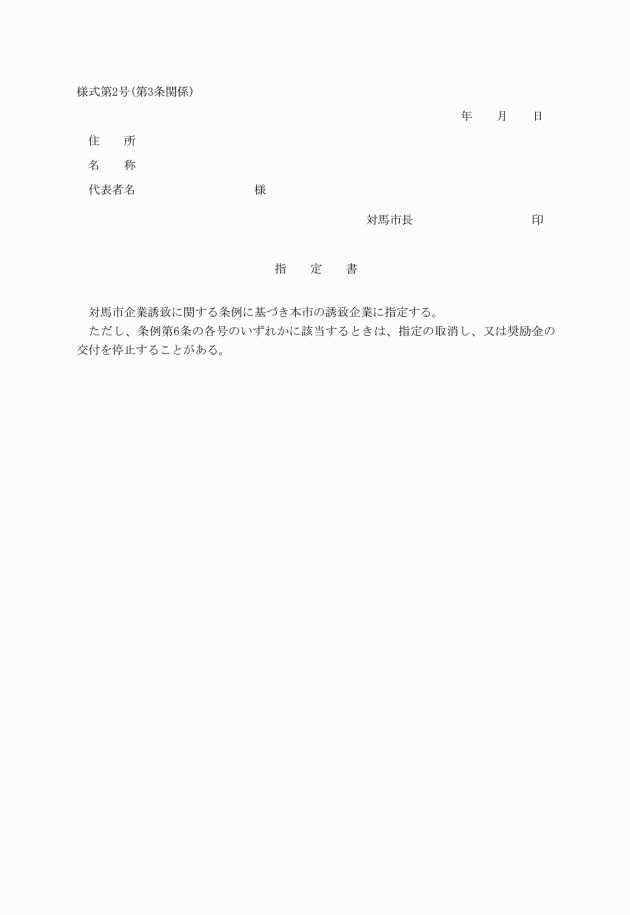 様式第2号(第3条関係)

年　　月　　日

住　　所

名　　称

代表者名　　　　　　　　　　様

対馬市長　　　　　　　　　　印

指　　定　　書

対馬市企業誘致に関する条例に基づき本市の誘致企業に指定する。

ただし、条例第6条の各号のいずれかに該当するときは、指定の取消し、又は奨励金の交付を停止することがある。